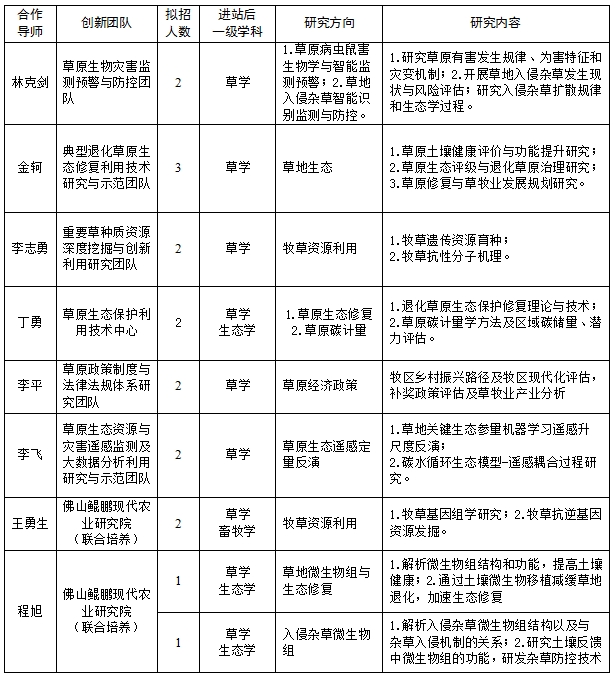 | 合作导师 | 创新团队 | 拟招人数 | 进站后一级学科 | 研究方向 | 研究内容 |
|---|---|---|---|---|---|
| 林克剑 | 草原生物灾害监测预警与防控团队 | 2 | 草学 | 1.草原病虫鼠害生物学与智能监测预警；2.草地入侵杂草智能识别监测与防控。 | 1.研究草原有害发生规律、为害特征和灾变机制；2.开展草地入侵杂草发生现状与风险评估；研究入侵杂草扩散规律和生态学过程。 |
| 金轲 | 典型退化草原生态修复利用技术研究与示范团队 | 3 | 草学 | 草地生态 | 1.草原土壤健康评价与功能提升研究；2.草原生态评级与退化草原治理研究；3.草原修复与草牧业发展规划研究。 |
| 李志勇 | 重要草种质资源深度挖掘与创新利用研究团队 | 2 | 草学 | 牧草资源利用 | 1.牧草遗传资源育种；2.牧草抗性分子机理。 |
| 丁勇 | 草原生态保护利用技术中心 | 2 | 草学 生态学 | 1.草原生态修复 2.草原碳计量 | 1.退化草原生态保护修复理论与技术；2.草原碳计量学方法及区域碳储量、潜力评估。 |
| 李平 | 草原政策制度与法律法规体系研究团队 | 2 | 草学 | 草原经济政策 | 牧区乡村振兴路径及牧区现代化评估，补奖政策评估及草牧业产业分析 |
| 李飞 | 草原生态资源与灾害遥感监测及大数据分析利用研究与示范团队 | 2 | 草学 | 草原生态遥感定量反演 | 1.草地关键生态参量机器学习遥感升尺度反演；2.碳水循环生态模型-遥感耦合过程研究。 |
| 王勇生 | 佛山鲲鹏现代农业研究院（联合培养） | 2 | 草学 畜牧学 | 牧草资源利用 | 1.牧草基因组学研究；2.牧草抗逆基因资源发掘。 |
| 程旭 | 佛山鲲鹏现代农业研究院（联合培养） | 1 | 草学 生态学 | 草地微生物组与生态修复 | 1.解析微生物组结构和功能，提高土壤健康；2.通过土壤微生物移植减缓草地退化，加速生态修复 |
|  |  | 1 | 草学 生态学 | 入侵杂草微生物组 | 1.解析入侵杂草微生物组结构以及与杂草入侵机制的关系；2.研究土壤反馈中微生物组的功能，研发杂草防控技术 |